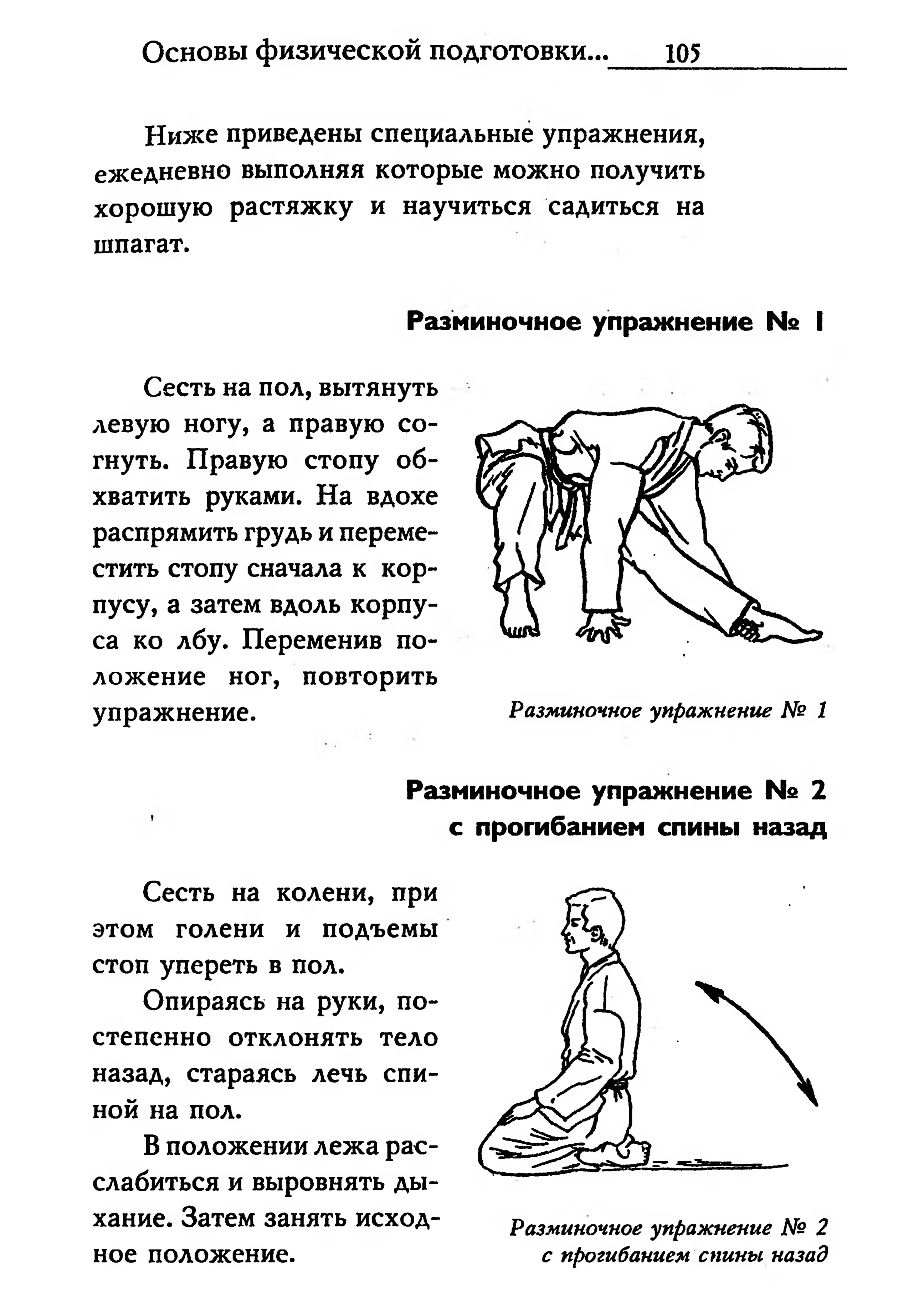 Основы физической подготовки... 105

Ниже приведены специальные упражнения, ежедневно выполняя которые можно получить хорошую растяжку и научиться садиться на шпагат.

Разминочное упражнение № 1

Сесть на пол, вытянуть левую ногу, а правую согнуть. Правую стопу обхватить руками. На вдохе распрямить грудь и переместить стопу сначала к корпусу, а затем вдоль корпуса ко лбу. Переменив положение ног, повторить упражнение.

Разминочное упражнение № 1

Разминочное упражнение № 2
с прогибанием спины назад

Сесть на колени, при этом голени и подъемы стоп упереть в пол.

Опираясь на руки, постепенно отклонять тело назад, стараясь лечь спиной на пол.

В положении лежа расслабиться и выровнять дыхание. Затем занять исходное положение.

Разминочное упражнение № 2
с прогибанием спины назад